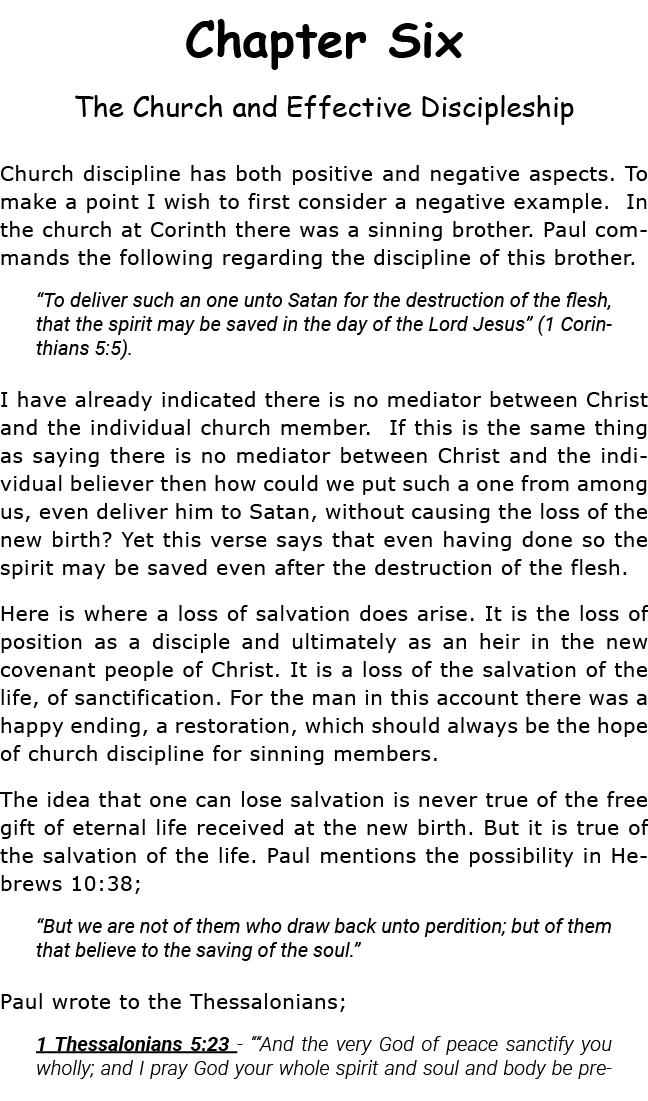 Chapter Six

The Church and Effective Discipleship

Church discipline has both positive and negative aspects. To make a point I wish to first consider a negative example. In the church at Corinth there was a sinning brother. Paul commands the following regarding the discipline of this brother.

“To deliver such an one unto Satan for the destruction of the flesh, that the spirit may be saved in the day of the Lord Jesus” (1 Corinthians 5:5).

I have already indicated there is no mediator between Christ and the individual church member. If this is the same thing as saying there is no mediator between Christ and the individual believer then how could we put such a one from among us, even deliver him to Satan, without causing the loss of the new birth? Yet this verse says that even having done so the spirit may be saved even after the destruction of the flesh.

Here is where a loss of salvation does arise. It is the loss of position as a disciple and ultimately as an heir in the new covenant people of Christ. It is a loss of the salvation of the life, of sanctification. For the man in this account there was a happy ending, a restoration, which should always be the hope of church discipline for sinning members.

The idea that one can lose salvation is never true of the free gift of eternal life received at the new birth. But it is true of the salvation of the life. Paul mentions the possibility in Hebrews 10:38;

“But we are not of them who draw back unto perdition; but of them that believe to the saving of the soul.”

Paul wrote to the Thessalonians;

1 Thessalonians 5:23 - ““And the very God of peace sanctify you wholly; and I pray God your whole spirit and soul and body be pre-